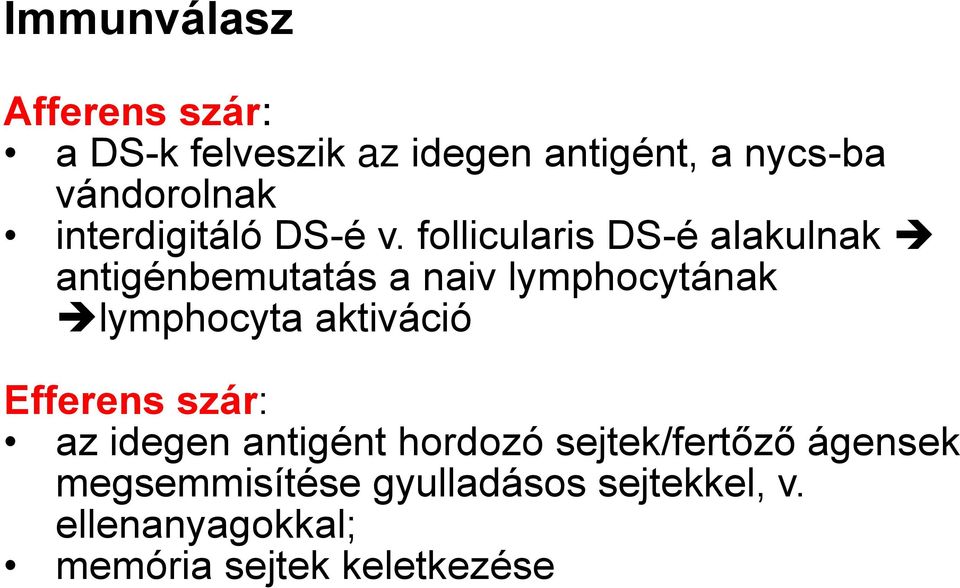 Immunválasz

Afferens szár:
• a DS-k felveszik az idegen antigént, a nycs-ba vándorolnak
• interdigitáló DS-é v. follicularis DS-é alakulnak ➔ antigénbemutatás a naiv lymphocytának ➔lymphocyta aktiváció

Efferens szár:
• az idegen antigént hordozó sejtek/fertőző ágensek megsemmisítése gyulladásos sejtekkel, v. ellenanyagokkal;
• memória sejtek keletkezése